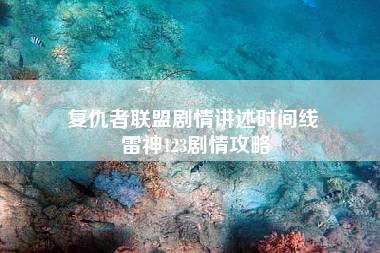 复仇者联盟剧情讲述时间线
雷神123剧情攻略